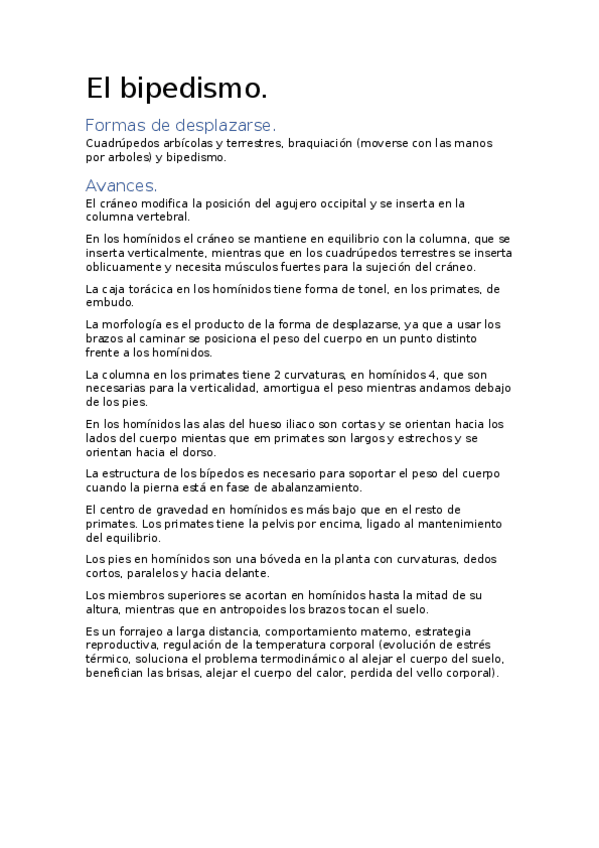 El bipedismo.

Formas de desplazarse.

Cuadrúpedos arbícolas y terrestres, braquiación (moverse con las manos por arboles) y bipedismo.

Avances.

El cráneo modifica la posición del agujero occipital y se inserta en la columna vertebral.

En los homínidos el cráneo se mantiene en equilibrio con la columna, que se inserta verticalmente, mientras que en los cuadrúpedos terrestres se inserta oblicuamente y necesita músculos fuertes para la sujeción del cráneo.

La caja torácica en los homínidos tiene forma de tonel, en los primates, de embudo.

La morfología es el producto de la forma de desplazarse, ya que a usar los brazos al caminar se posiciona el peso del cuerpo en un punto distinto frente a los homínidos.

La columna en los primates tiene 2 curvaturas, en homínidos 4, que son necesarias para la verticalidad, amortigua el peso mientras andamos debajo de los pies.

En los homínidos las alas del hueso iliaco son cortas y se orientan hacia los lados del cuerpo mientas que em primates son largos y estrechos y se orientan hacia el dorso.

La estructura de los bípedos es necesario para soportar el peso del cuerpo cuando la pierna está en fase de abalanzamiento.

El centro de gravedad en homínidos es más bajo que en el resto de primates. Los primates tiene la pelvis por encima, ligado al mantenimiento del equilibrio.

Los pies en homínidos son una bóveda en la planta con curvaturas, dedos cortos, paralelos y hacia delante.

Los miembros superiores se acortan en homínidos hasta la mitad de su altura, mientras que en antropoides los brazos tocan el suelo.

Es un forrajeo a larga distancia, comportamiento materno, estrategia reproductiva, regulación de la temperatura corporal (evolución de estrés térmico, soluciona el problema termodinámico al alejar el cuerpo del suelo, benefician las brisas, alejar el cuerpo del calor, perdida del vello corporal).